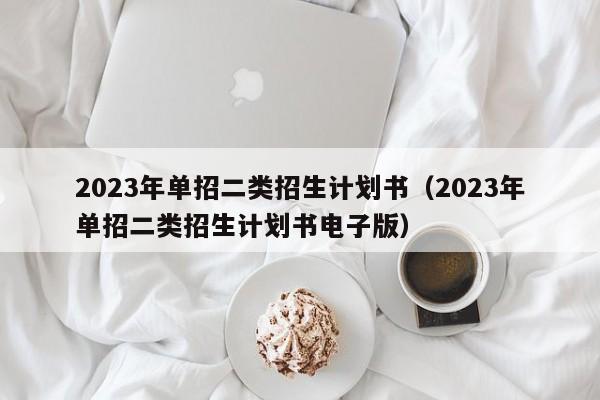 2023年单招二类招生计划书（2023年单招二类招生计划书电子版）